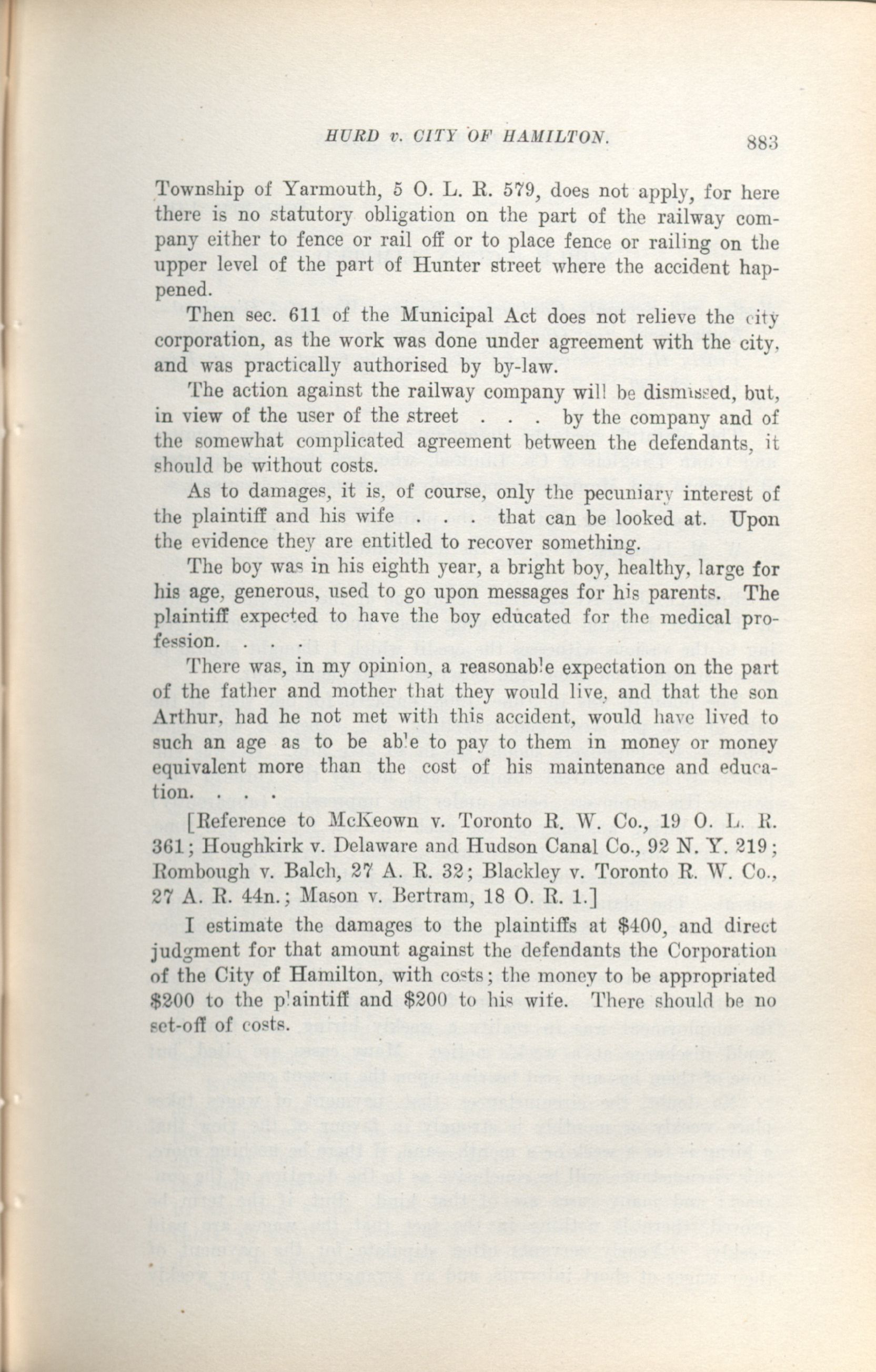 HURD v. CITY OF HAMILTON. 883

Township of Yarmouth, 5 O. L. R. 579, does not apply, for here there is no statutory obligation on the part of the railway company either to fence or rail off or to place fence or railing on the upper level of the part of Hunter street where the accident happened.

Then sec. 611 of the Municipal Act does not relieve the city corporation, as the work was done under agreement with the city, and was practically authorised by by-law.

The action against the railway company will be dismissed, but, in view of the user of the street . . . by the company and of the somewhat complicated agreement between the defendants, it should be without costs.

As to damages, it is, of course, only the pecuniary interest of the plaintiff and his wife . . . that can be looked at. Upon the evidence they are entitled to recover something.

The boy was in his eighth year, a bright boy, healthy, large for his age, generous, used to go upon messages for his parents. The plaintiff expected to have the boy educated for the medical profession. . . .

There was, in my opinion, a reasonable expectation on the part of the father and mother that they would live, and that the son Arthur, had he not met with this accident, would have lived to such an age as to be able to pay to them in money or money equivalent more than the cost of his maintenance and education. . . .

[Reference to McKeown v. Toronto R. W. Co., 19 O. L. R. 361; Houghkirk v. Delaware and Hudson Canal Co., 92 N. Y. 219; Rombough v. Balch, 27 A. R. 32; Blackley v. Toronto R. W. Co., 27 A. R. 44n.; Mason v. Bertram, 18 O. R. 1.]

I estimate the damages to the plaintiffs at $400, and direct judgment for that amount against the defendants the Corporation of the City of Hamilton, with costs; the money to be appropriated $200 to the plaintiff and $200 to his wife. There should be no set-off of costs.